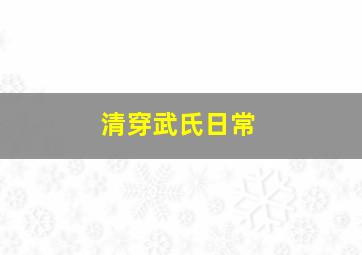 清穿武氏日常